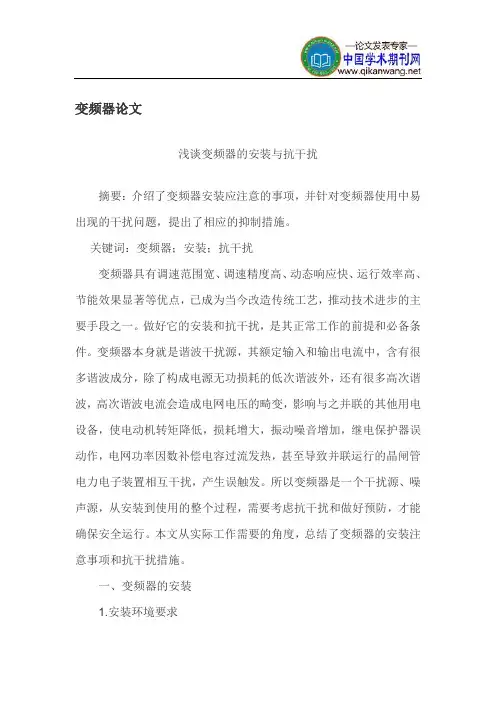 —论文发表专家—
中国学术期刊网
www.qikanwang.net

变频器论文

浅谈变频器的安装与抗干扰

摘要：介绍了变频器安装应注意的事项，并针对变频器使用中易出现的干扰问题，提出了相应的抑制措施。

关键词：变频器；安装；抗干扰

变频器具有调速范围宽、调速精度高、动态响应快、运行效率高、节能效果显著等优点，已成为当今改造传统工艺，推动技术进步的主要手段之一。做好它的安装和抗干扰，是其正常工作的前提和必备条件。变频器本身就是谐波干扰源，其额定输入和输出电流中，含有很多谐波成分，除了构成电源无功损耗的低次谐波外，还有很多高次谐波，高次谐波电流会造成电网电压的畸变，影响与之并联的其他用电设备，使电动机转矩降低，损耗增大，振动噪音增加，继电保护器误动作，电网功率因数补偿电容过流发热，甚至导致并联运行的晶闸管电力电子装置相互干扰，产生误触发。所以变频器是一个干扰源、噪声源，从安装到使用的整个过程，需要考虑抗干扰和做好预防，才能确保安全运行。本文从实际工作需要的角度，总结了变频器的安装注意事项和抗干扰措施。

一、变频器的安装

1.安装环境要求